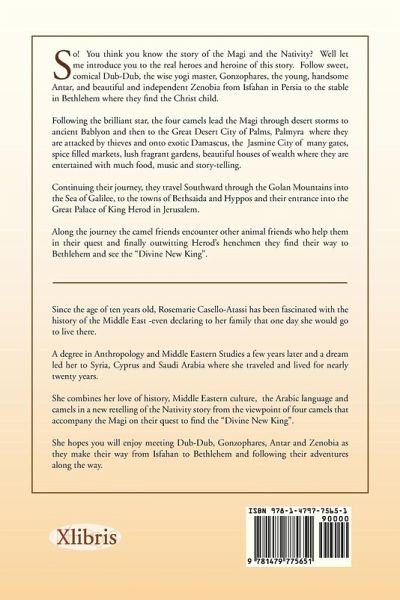 So! You think you know the story of the Magi and the Nativity? Well let me introduce you to the real heroes and heroine of this story. Follow sweet, comical Dub-Dub, the wise yogi master, Gonzophares, the young, handsome Antar, and beautiful and independent Zenobia from Isfahan in Persia to the stable in Bethlehem where they find the Christ child.

Following the brilliant star, the four camels lead the Magi through desert storms to ancient Bablyon and then to the Great Desert City of Palms, Palmyra where they are attacked by thieves and onto exotic Damascus, the Jasmine City of many gates, spice filled markets, lush fragrant gardens, beautiful houses of wealth where they are entertained with much food, music and story-telling.

Continuing their journey, they travel Southward through the Golan Mountains into the Sea of Galilee, to the towns of Bethsaida and Hyppos and their entrance into the Great Palace of King Herod in Jerusalem.

Along the journey the camel friends encounter other animal friends who help them in their quest and finally outwitting Herod's henchmen they find their way to Bethlehem and see the "Divine New King".

Since the age of ten years old, Rosemarie Casello-Atassi has been fascinated with the history of the Middle East -even declaring to her family that one day she would go to live there.

A degree in Anthropology and Middle Eastern Studies a few years later and a dream led her to Syria, Cyprus and Saudi Arabia where she traveled and lived for nearly twenty years.

She combines her love of history, Middle Eastern culture, the Arabic language and camels in a new retelling of the Nativity story from the viewpoint of four camels that accompany the Magi on their quest to find the "Divine New King".

She hopes you will enjoy meeting Dub-Dub, Gonzophares, Antar and Zenobia as they make their way from Isfahan to Bethlehem and following their adventures along the way.

Xlibris

ISBN 978-1-4797-7565-1
90000
9 781479 775651